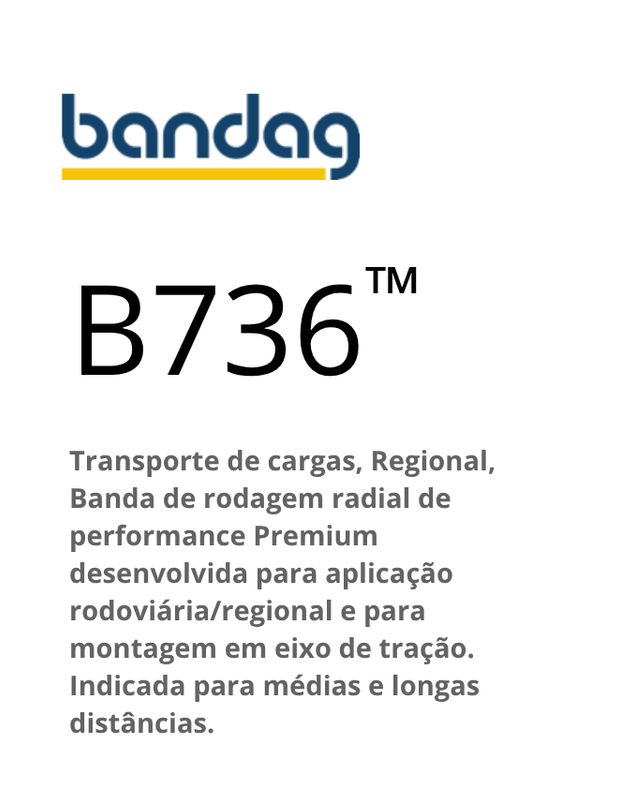 bandag

B736™

Transporte de cargas, Regional, Banda de rodagem radial de performance Premium desenvolvida para aplicação rodoviária/regional e para montagem em eixo de tração. Indicada para médias e longas distâncias.